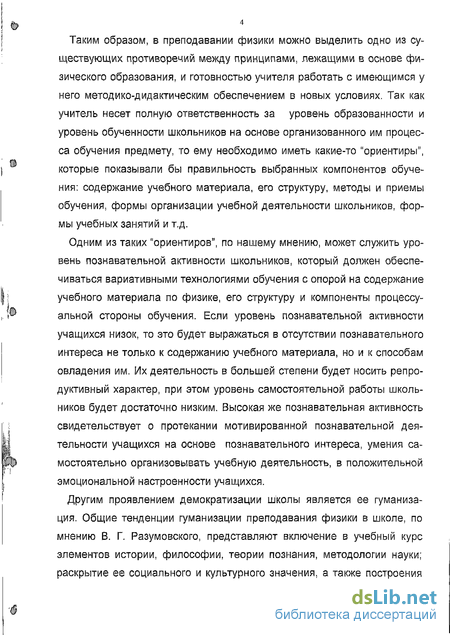 4

Таким образом, в преподавании физики можно выделить одно из существующих противоречий между принципами, лежащими в основе физического образования, и готовностью учителя работать с имеющимся у него методико-дидактическим обеспечением в новых условиях. Так как учитель несет полную ответственность за уровень образованности и уровень обученности школьников на основе организованного им процесса обучения предмету, то ему необходимо иметь какие-то "ориентиры", которые показывали бы правильность выбранных компонентов обучения: содержание учебного материала, его структуру, методы и приемы обучения, формы организации учебной деятельности школьников, формы учебных занятий и т.д.

Одним из таких "ориентиров", по нашему мнению, может служить уровень познавательной активности школьников, который должен обеспечиваться вариативными технологиями обучения с опорой на содержание учебного материала по физике, его структуру и компоненты процессуальной стороны обучения. Если уровень познавательной активности учащихся низок, то это будет выражаться в отсутствии познавательного интереса не только к содержанию учебного материала, но и к способам овладения им. Их деятельность в большей степени будет носить репродуктивный характер, при этом уровень самостоятельной работы школьников будет достаточно низким. Высокая же познавательная активность свидетельствует о протекании мотивированной познавательной деятельности учащихся на основе познавательного интереса, умения самостоятельно организовывать учебную деятельность, в положительной эмоциональной настроенности учащихся.

Другим проявлением демократизации школы является ее гуманизация. Общие тенденции гуманизации преподавания физики в школе, по мнению В. Г. Разумовского, представляют включение в учебный курс элементов истории, философии, теории познания, методологии науки; раскрытие ее социального и культурного значения, а также построения

dsLib.net
библиотека диссертаций